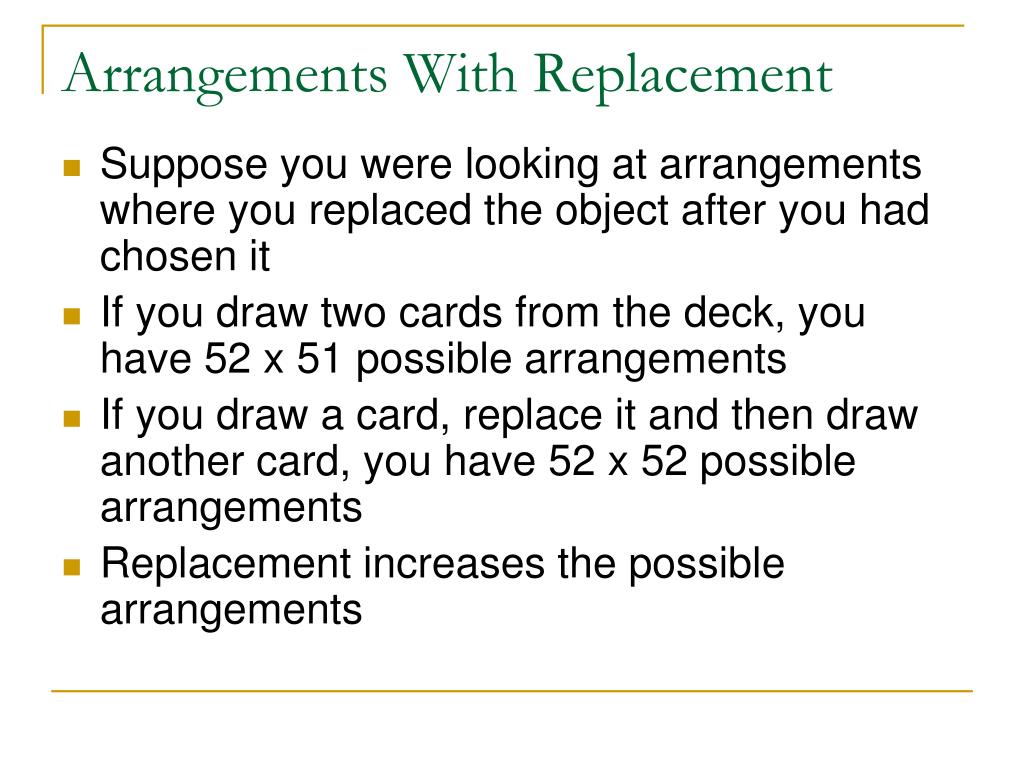 Arrangements With Replacement

- Suppose you were looking at arrangements where you replaced the object after you had chosen it
- If you draw two cards from the deck, you have 52 x 51 possible arrangements
- If you draw a card, replace it and then draw another card, you have 52 x 52 possible arrangements
- Replacement increases the possible arrangements